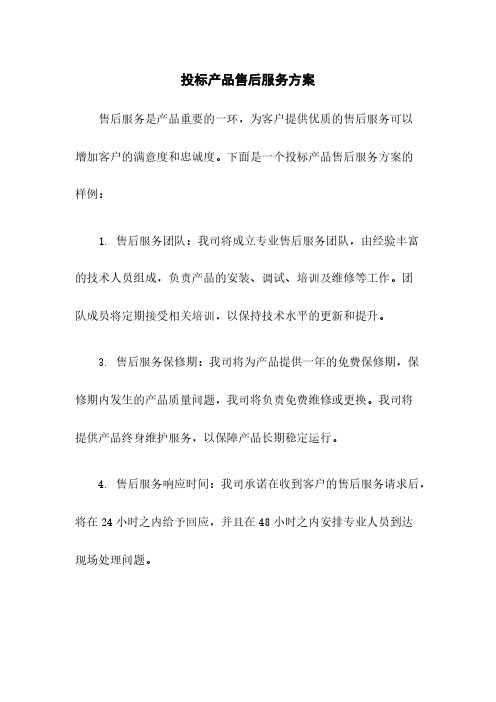 投标产品售后服务方案

售后服务是产品重要的一环，为客户提供优质的售后服务可以增加客户的满意度和忠诚度。下面是一个投标产品售后服务方案的样例：

1. 售后服务团队：我司将成立专业售后服务团队，由经验丰富的技术人员组成，负责产品的安装、调试、培训及维修等工作。团队成员将定期接受相关培训，以保持技术水平的更新和提升。

3. 售后服务保修期：我司将为产品提供一年的免费保修期，保修期内发生的产品质量问题，我司将负责免费维修或更换。我司将提供产品终身维护服务，以保障产品长期稳定运行。

4. 售后服务响应时间：我司承诺在收到客户的售后服务请求后，将在 24 小时之内给予回应，并且在 48 小时之内安排专业人员到达现场处理问题。